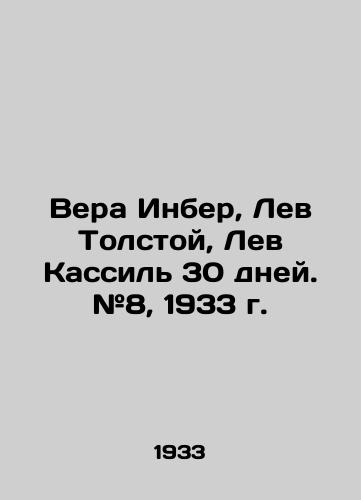 Вера Инбер, Лев Толстой, Лев Кассиль 30 дней. №8, 1933 г.

1933